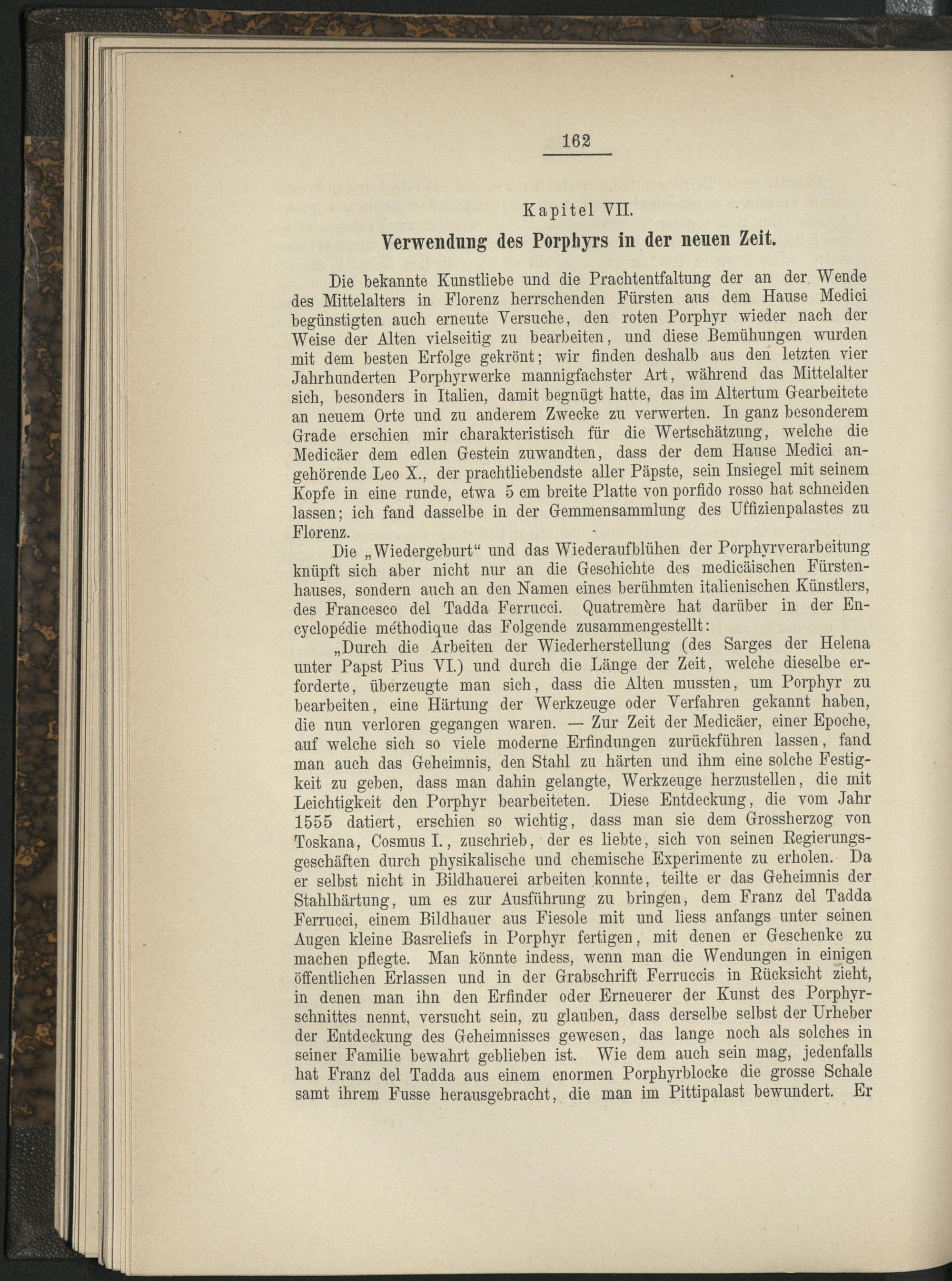 162

Kapitel VII.

Verwendung des Porphyrs in der neuen Zeit.

Die bekannte Kunstliebe und die Prachtentfaltung der an der Wende des Mittelalters in Florenz herrschenden Fürsten aus dem Hause Medici begünstigten auch erneute Versuche, den roten Porphyr wieder nach der Weise der Alten vielseitig zu bearbeiten, und diese Bemühungen wurden mit dem besten Erfolge gekrönt; wir finden deshalb aus den letzten vier Jahrhunderten Porphyrwerke mannigfachster Art, während das Mittelalter sich, besonders in Italien, damit begnügt hatte, das im Altertum Gearbeitete an neuem Orte und zu anderem Zwecke zu verwerten. In ganz besonderem Grade erschien mir charakteristisch für die Wertschätzung, welche die Medicäer dem edlen Gestein zuwandten, dass der dem Hause Medici angehörende Leo X., der prachtliebendste aller Päpste, sein Insiegel mit seinem Kopfe in eine runde, etwa 5 cm breite Platte von porfido rosso hat schneiden lassen; ich fand dasselbe in der Gemmensammlung des Uffizienpalastes zu Florenz.

Die „Wiedergeburt“ und das Wiederaufblühen der Porphyrverarbeitung knüpft sich aber nicht nur an die Geschichte des medicäischen Fürstenhauses, sondern auch an den Namen eines berühmten italienischen Künstlers, des Francesco del Tadda Ferrucci. Quatremère hat darüber in der Encyclopédie méthodique das Folgende zusammengestellt:

„Durch die Arbeiten der Wiederherstellung (des Sarges der Helena unter Papst Pius VI.) und durch die Länge der Zeit, welche dieselbe erforderte, überzeugte man sich, dass die Alten mussten, um Porphyr zu bearbeiten, eine Härtung der Werkzeuge oder Verfahren gekannt haben, die nun verloren gegangen waren. — Zur Zeit der Medicäer, einer Epoche, auf welche sich so viele moderne Erfindungen zurückführen lassen, fand man auch das Geheimnis, den Stahl zu härten und ihm eine solche Festigkeit zu geben, dass man dahin gelangte, Werkzeuge herzustellen, die mit Leichtigkeit den Porphyr bearbeiteten. Diese Entdeckung, die vom Jahr 1555 datiert, erschien so wichtig, dass man sie dem Grossherzog von Toskana, Cosmus I., zuschrieb, der es liebte, sich von seinen Regierungsgeschäften durch physikalische und chemische Experimente zu erholen. Da er selbst nicht in Bildhauerei arbeiten konnte, teilte er das Geheimnis der Stahlhärtung, um es zur Ausführung zu bringen, dem Franz del Tadda Ferrucci, einem Bildhauer aus Fiesole mit und liess anfangs unter seinen Augen kleine Basreliefs in Porphyr fertigen, mit denen er Geschenke zu machen pflegte. Man könnte indess, wenn man die Wendungen in einigen öffentlichen Erlassen und in der Grabschrift Ferruccis in Rücksicht zieht, in denen man ihn den Erfinder oder Erneuerer der Kunst des Porphyrschnittes nennt, versucht sein, zu glauben, dass derselbe selbst der Urheber der Entdeckung des Geheimnisses gewesen, das lange noch als solches in seiner Familie bewahrt geblieben ist. Wie dem auch sein mag, jedenfalls hat Franz del Tadda aus einem enormen Porphyrblocke die grosse Schale samt ihrem Fusse herausgebracht, die man im Pittipalast bewundert. Er